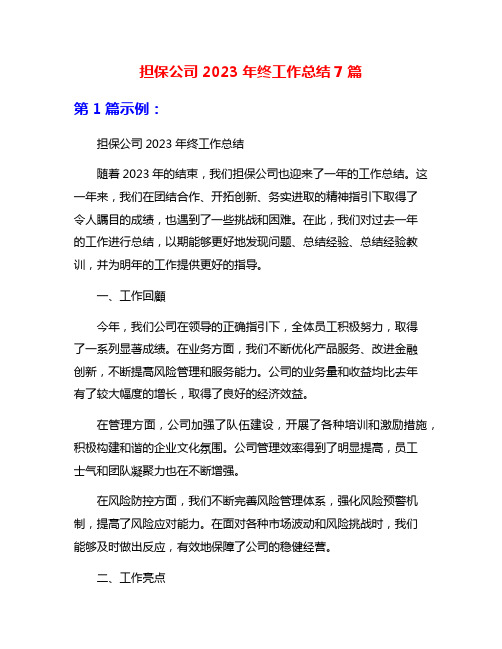 担保公司 2023 年终工作总结 7 篇

第 1 篇示例：

担保公司 2023 年终工作总结

随着 2023 年的结束，我们担保公司也迎来了一年的工作总结。这一年来，我们在团结合作、开拓创新、务实进取的精神指引下取得了令人瞩目的成绩，也遇到了一些挑战和困难。在此，我们对过去一年的工作进行总结，以期能够更好地发现问题、总结经验、总结经验教训，并为明年的工作提供更好的指导。

一、工作回顾

今年，我们公司在领导的正确指引下，全体员工积极努力，取得了一系列显著成绩。在业务方面，我们不断优化产品服务、改进金融创新，不断提高风险管理和服务能力。公司的业务量和收益均比去年有了较大幅度的增长，取得了良好的经济效益。

在管理方面，公司加强了队伍建设，开展了各种培训和激励措施，积极构建和谐的企业文化氛围。公司管理效率得到了明显提高，员工士气和团队凝聚力也在不断增强。

在风险防控方面，我们不断完善风险管理体系，强化风险预警机制，提高了风险应对能力。在面对各种市场波动和风险挑战时，我们能够及时做出反应，有效地保障了公司的稳健经营。

二、工作亮点